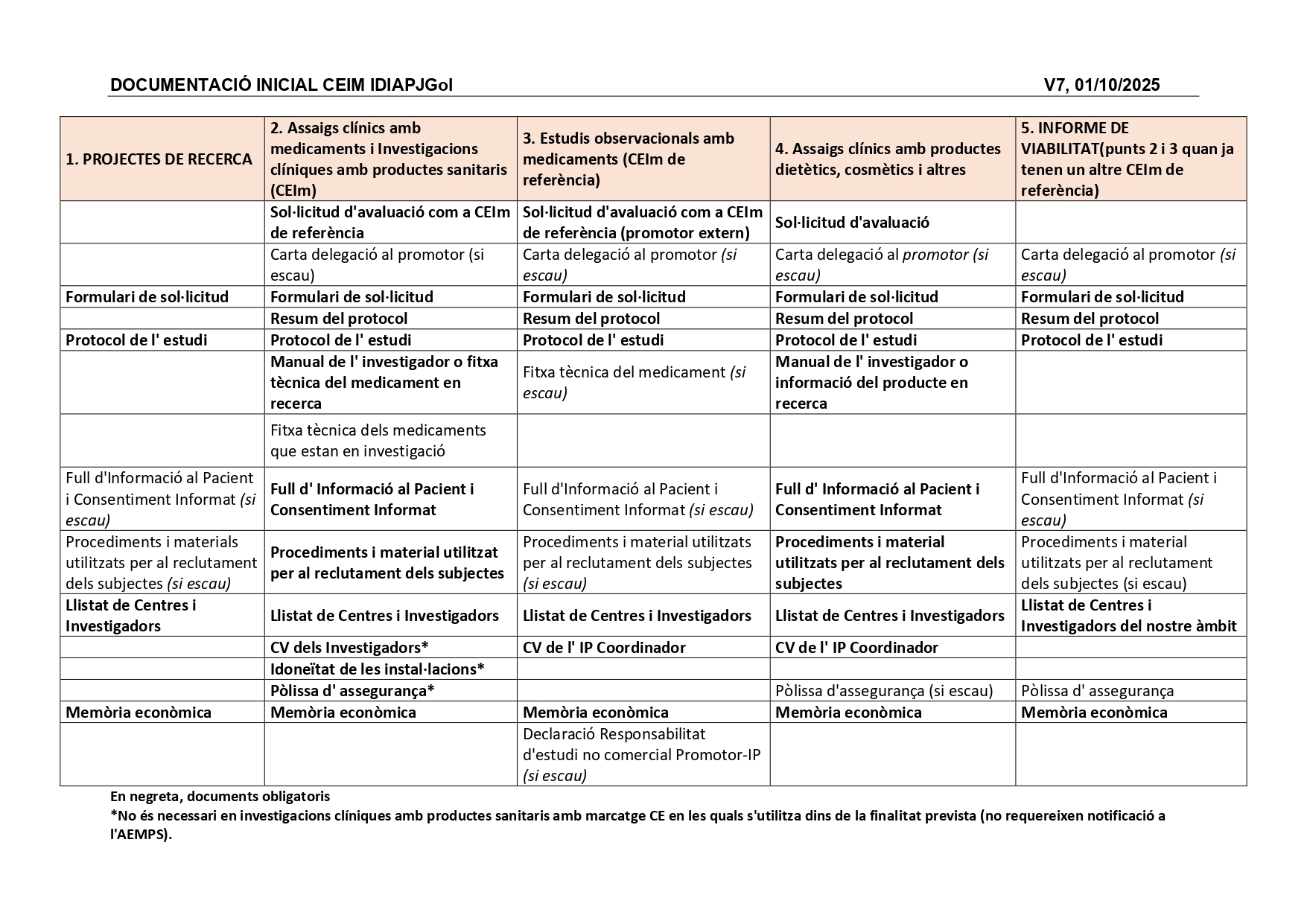 DOCUMENTACIÓ INICIAL CEIM IDIAPJGol V7, 01/10/2025

| 1. PROJECTES DE RECERCA | 2. Assaigs clínics amb medicaments i Investigacions clíniques amb productes sanitaris (CEIm) | 3. Estudis observacionals amb medicaments (CEIm de referència) | 4. Assaigs clínics amb productes dietètics, cosmètics i altres | 5. INFORME DE VIABILITAT(punts 2 i 3 quan ja tenen un altre CEIm de referència) |
|---|---|---|---|---|
| | Sol·licitud d'avaluació com a CEIm de referència | Sol·licitud d'avaluació com a CEIm de referència (promotor extern) | Sol·licitud d'avaluació | |
| | Carta delegació al promotor (si escau) | Carta delegació al promotor (si escau) | Carta delegació al promotor (si escau) | Carta delegació al promotor (si escau) |
| Formulari de sol·licitud | Formulari de sol·licitud | Formulari de sol·licitud | Formulari de sol·licitud | Formulari de sol·licitud |
| | Resum del protocol | Resum del protocol | Resum del protocol | Resum del protocol |
| Protocol de l' estudi | Protocol de l' estudi | Protocol de l' estudi | Protocol de l' estudi | Protocol de l' estudi |
| | Manual de l' investigador o fitxa tècnica del medicament en recerca | Fitxa tècnica del medicament (si escau) | Manual de l' investigador o informació del producte en recerca | |
| | Fitxa tècnica dels medicaments que estan en investigació | | | |
| Full d'Informació al Pacient i Consentiment Informat (si escau) | Full d' Informació al Pacient i Consentiment Informat | Full d'Informació al Pacient i Consentiment Informat (si escau) | Full d' Informació al Pacient i Consentiment Informat | Full d'Informació al Pacient i Consentiment Informat (si escau) |
| Procediments i materials utilitzats per al reclutament dels subjectes (si escau) | Procediments i material utilitzat per al reclutament dels subjectes | Procediments i material utilitzats per al reclutament dels subjectes (si escau) | Procediments i material utilitzats per al reclutament dels subjectes | Procediments i material utilitzats per al reclutament dels subjectes (si escau) |
| Llistat de Centres i Investigadors | Llistat de Centres i Investigadors | Llistat de Centres i Investigadors | Llistat de Centres i Investigadors | Llistat de Centres i Investigadors del nostre àmbit |
| | CV dels Investigadors* | CV de l' IP Coordinador | CV de l' IP Coordinador | |
| | Idoneïtat de les instal·lacions* | | | |
| | Pòlissa d' assegurança* | | Pòlissa d'assegurança (si escau) | Pòlissa d' assegurança |
| Memòria econòmica | Memòria econòmica | Memòria econòmica | Memòria econòmica | Memòria econòmica |
| | | Declaració Responsabilitat d'estudi no comercial Promotor-IP (si escau) | | |

En negreta, documents obligatoris
*No és necessari en investigacions clíniques amb productes sanitaris amb marcatge CE en les quals s'utilitza dins de la finalitat prevista (no requereixen notificació a l'AEMPS).